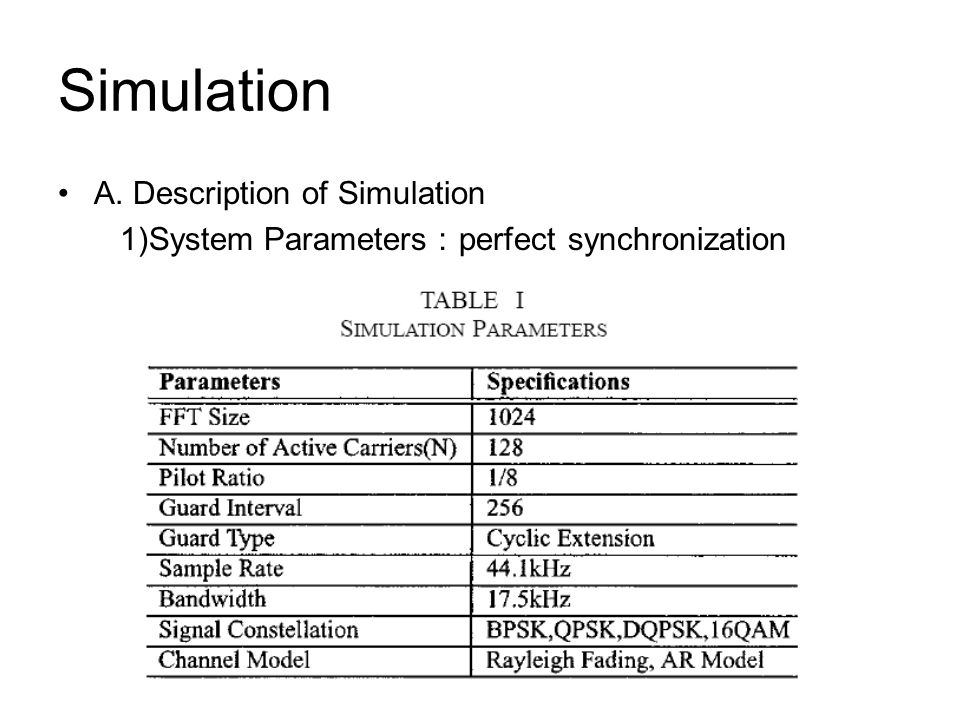 Simulation

• A. Description of Simulation
1)System Parameters : perfect synchronization

TABLE I
SIMULATION PARAMETERS

| Parameters | Specifications |
|---|---|
| FFT Size | 1024 |
| Number of Active Carriers(N) | 128 |
| Pilot Ratio | 1/8 |
| Guard Interval | 256 |
| Guard Type | Cyclic Extension |
| Sample Rate | 44.1kHz |
| Bandwidth | 17.5kHz |
| Signal Constellation | BPSK,QPSK,DQPSK,16QAM |
| Channel Model | Rayleigh Fading, AR Model |